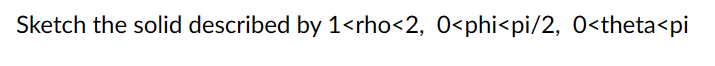 Sketch the solid described by 1<rho<2, 0<phi<pi/2, 0<theta<pi